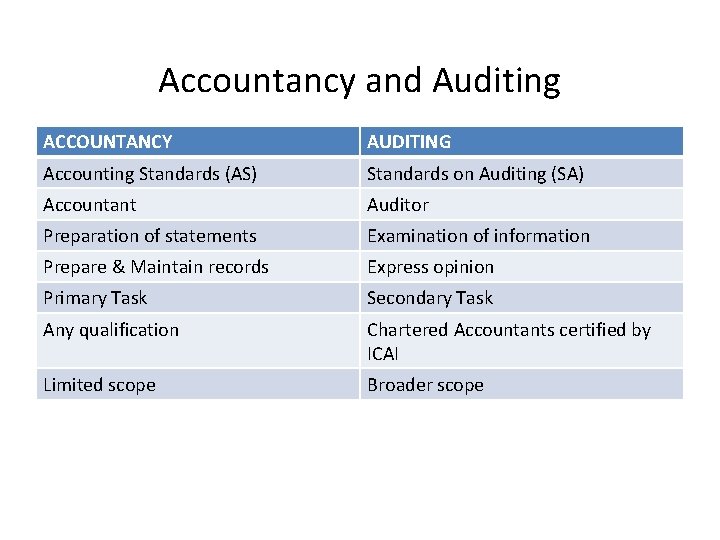 Accountancy and Auditing

| ACCOUNTANCY | AUDITING |
|---|---|
| Accounting Standards (AS) | Standards on Auditing (SA) |
| Accountant | Auditor |
| Preparation of statements | Examination of information |
| Prepare & Maintain records | Express opinion |
| Primary Task | Secondary Task |
| Any qualification | Chartered Accountants certified by ICAI |
| Limited scope | Broader scope |